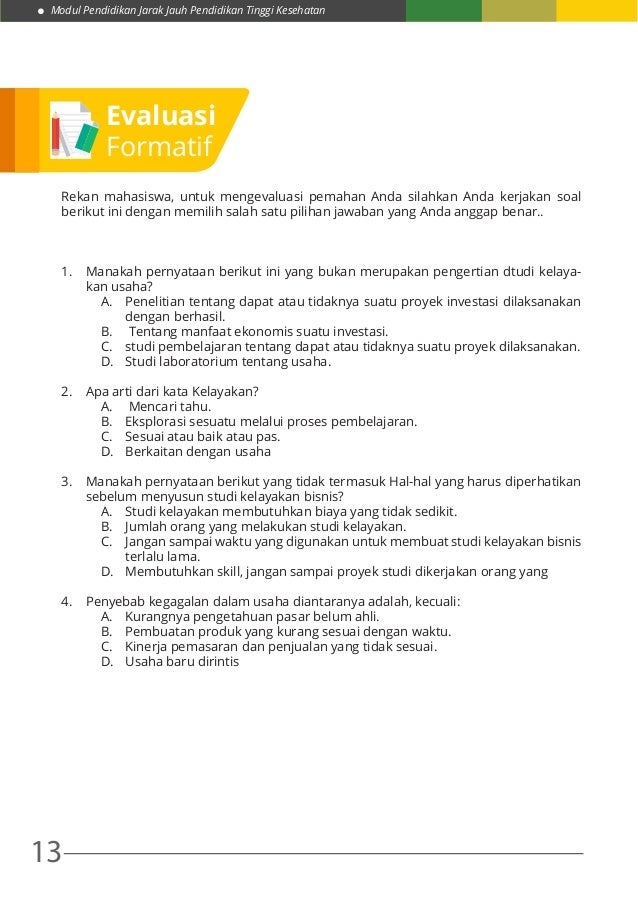 Modul Pendidikan Jarak Jauh Pendidikan Tinggi Kesehatan

Evaluasi Formatif

Rekan mahasiswa, untuk mengevaluasi pemahan Anda silahkan Anda kerjakan soal berikut ini dengan memilih salah satu pilihan jawaban yang Anda anggap benar..

1. Manakah pernyataan berikut ini yang bukan merupakan pengertian dtudi kelayakan usaha?
A. Penelitian tentang dapat atau tidaknya suatu proyek investasi dilaksanakan dengan berhasil.
B. Tentang manfaat ekonomis suatu investasi.
C. studi pembelajaran tentang dapat atau tidaknya suatu proyek dilaksanakan.
D. Studi laboratorium tentang usaha.

2. Apa arti dari kata Kelayakan?
A. Mencari tahu.
B. Eksplorasi sesuatu melalui proses pembelajaran.
C. Sesuai atau baik atau pas.
D. Berkaitan dengan usaha

3. Manakah pernyataan berikut yang tidak termasuk Hal-hal yang harus diperhatikan sebelum menyusun studi kelayakan bisnis?
A. Studi kelayakan membutuhkan biaya yang tidak sedikit.
B. Jumlah orang yang melakukan studi kelayakan.
C. Jangan sampai waktu yang digunakan untuk membuat studi kelayakan bisnis terlalu lama.
D. Membutuhkan skill, jangan sampai proyek studi dikerjakan orang yang

4. Penyebab kegagalan dalam usaha diantaranya adalah, kecuali:
A. Kurangnya pengetahuan pasar belum ahli.
B. Pembuatan produk yang kurang sesuai dengan waktu.
C. Kinerja pemasaran dan penjualan yang tidak sesuai.
D. Usaha baru dirintis

13